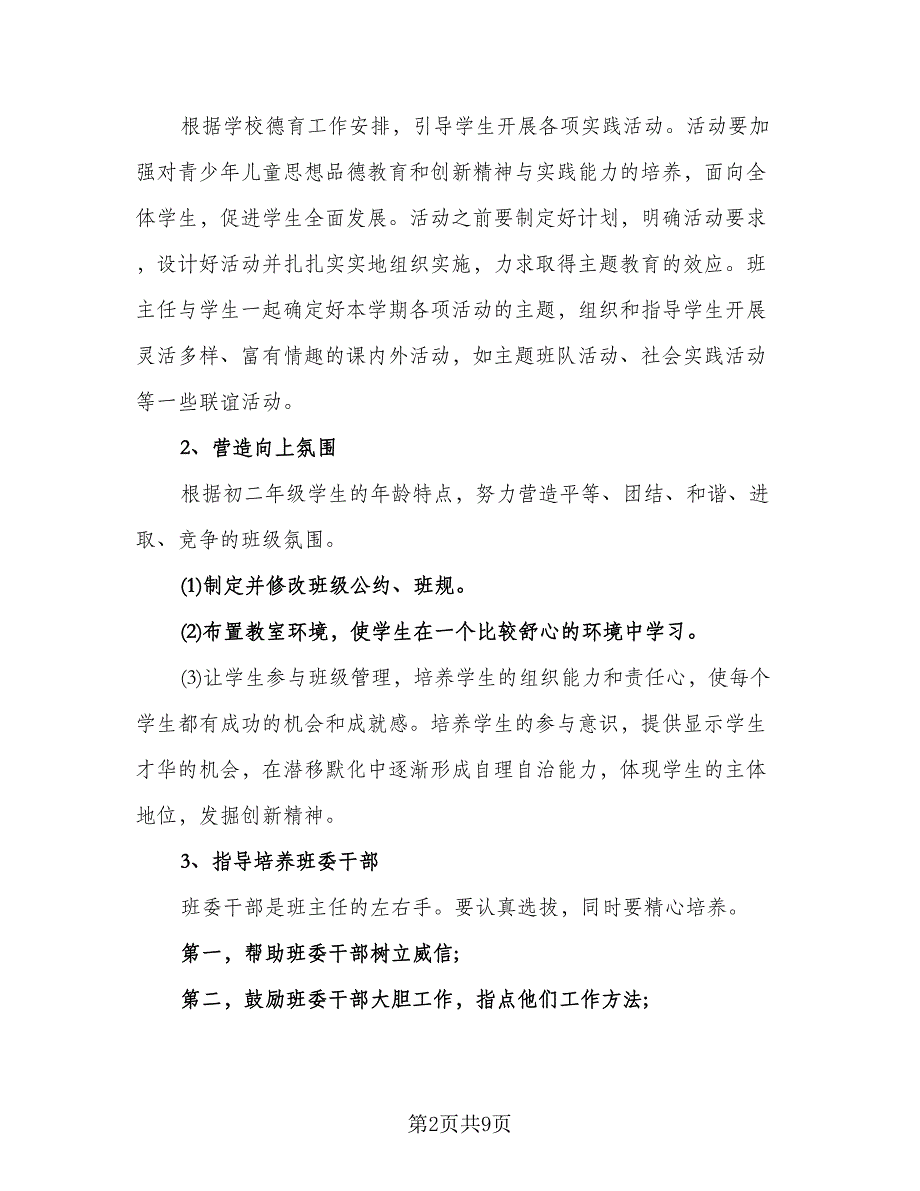 根据学校德育工作安排，引导学生开展各项实践活动。活动要加强对青少年儿童思想品德教育和创新精神与实践能力的培养，面向全体学生，促进学生全面发展。活动之前要制定好计划，明确活动要求，设计好活动并扎扎实实地组织实施，力求取得主题教育的效应。班主任与学生一起确定好本学期各项活动的主题，组织和指导学生开展灵活多样、富有情趣的课内外活动，如主题班队活动、社会实践活动等一些联谊活动。

2、营造向上氛围

根据初二年级学生的年龄特点，努力营造平等、团结、和谐、进取、竞争的班级氛围。

(1)制定并修改班级公约、班规。

(2)布置教室环境，使学生在一个比较舒心的环境中学习。

(3)让学生参与班级管理，培养学生的组织能力和责任心，使每个学生都有成功的机会和成就感。培养学生的参与意识，提供显示学生才华的机会，在潜移默化中逐渐形成自理自治能力，体现学生的主体地位，发掘创新精神。

3、指导培养班委干部

班委干部是班主任的左右手。要认真选拔，同时要精心培养。

第一，帮助班委干部树立威信;

第二，鼓励班委干部大胆工作，指点他们工作方法;

第2页共9页